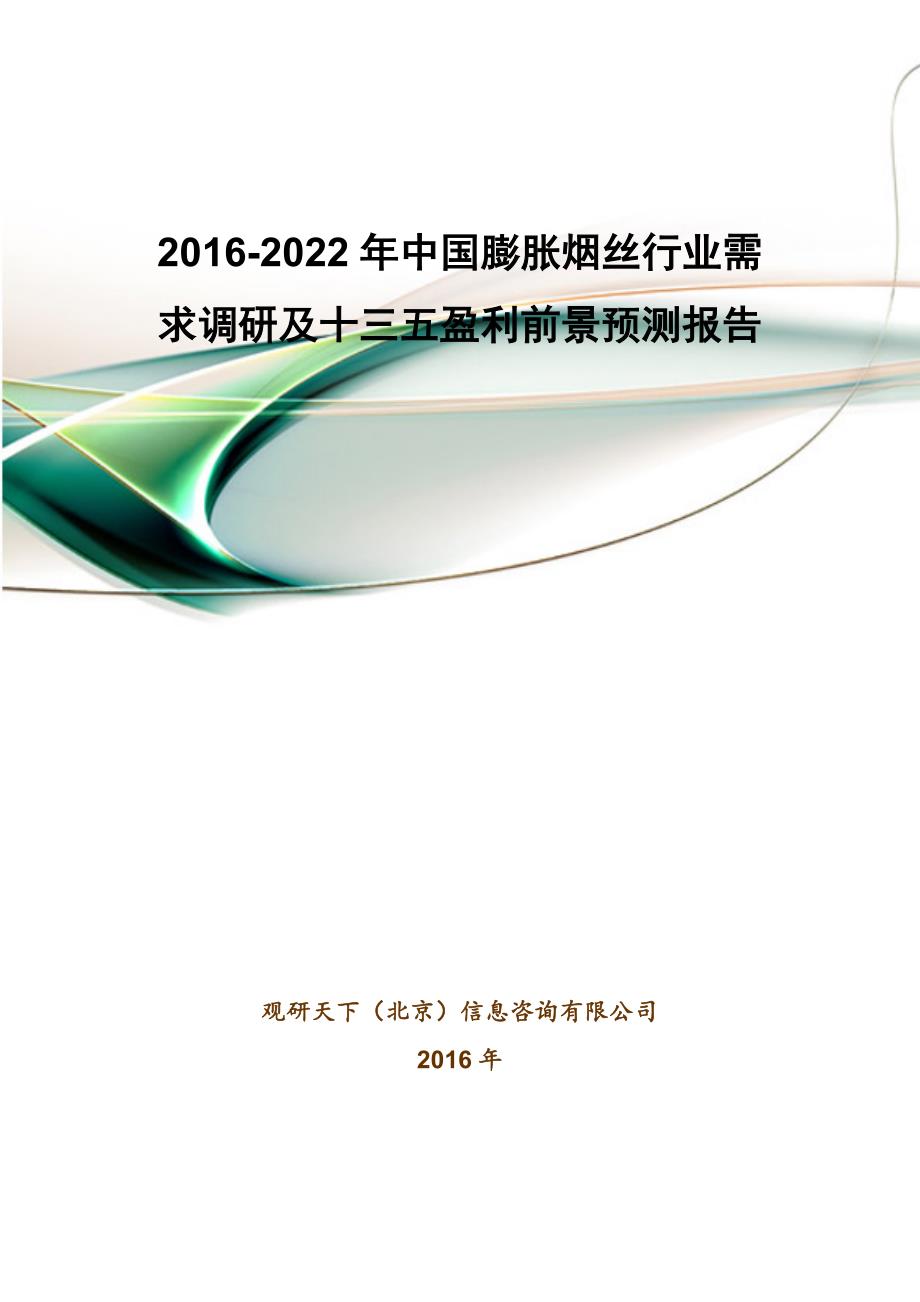 2016-2022年中国膨胀烟丝行业需求调研及十三五盈利前景预测报告

观研天下（北京）信息咨询有限公司

2016年